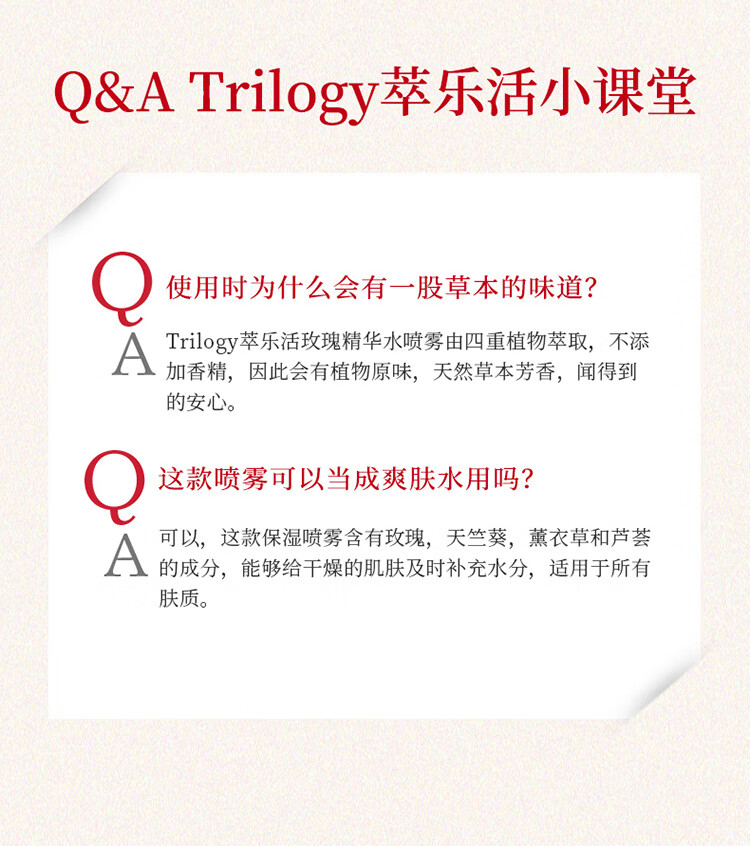 Q&A Trilogy萃乐活小课堂

Q 使用时为什么会有一股草本的味道?

A Trilogy萃乐活玫瑰精华水喷雾由四重植物萃取，不添加香精，因此会有植物原味，天然草本芳香，闻得到的安心。

Q 这款喷雾可以当成爽肤水用吗?

A 可以，这款保湿喷雾含有玫瑰，天竺葵，薰衣草和芦荟的成分，能够给干燥的肌肤及时补充水分，适用于所有肤质。